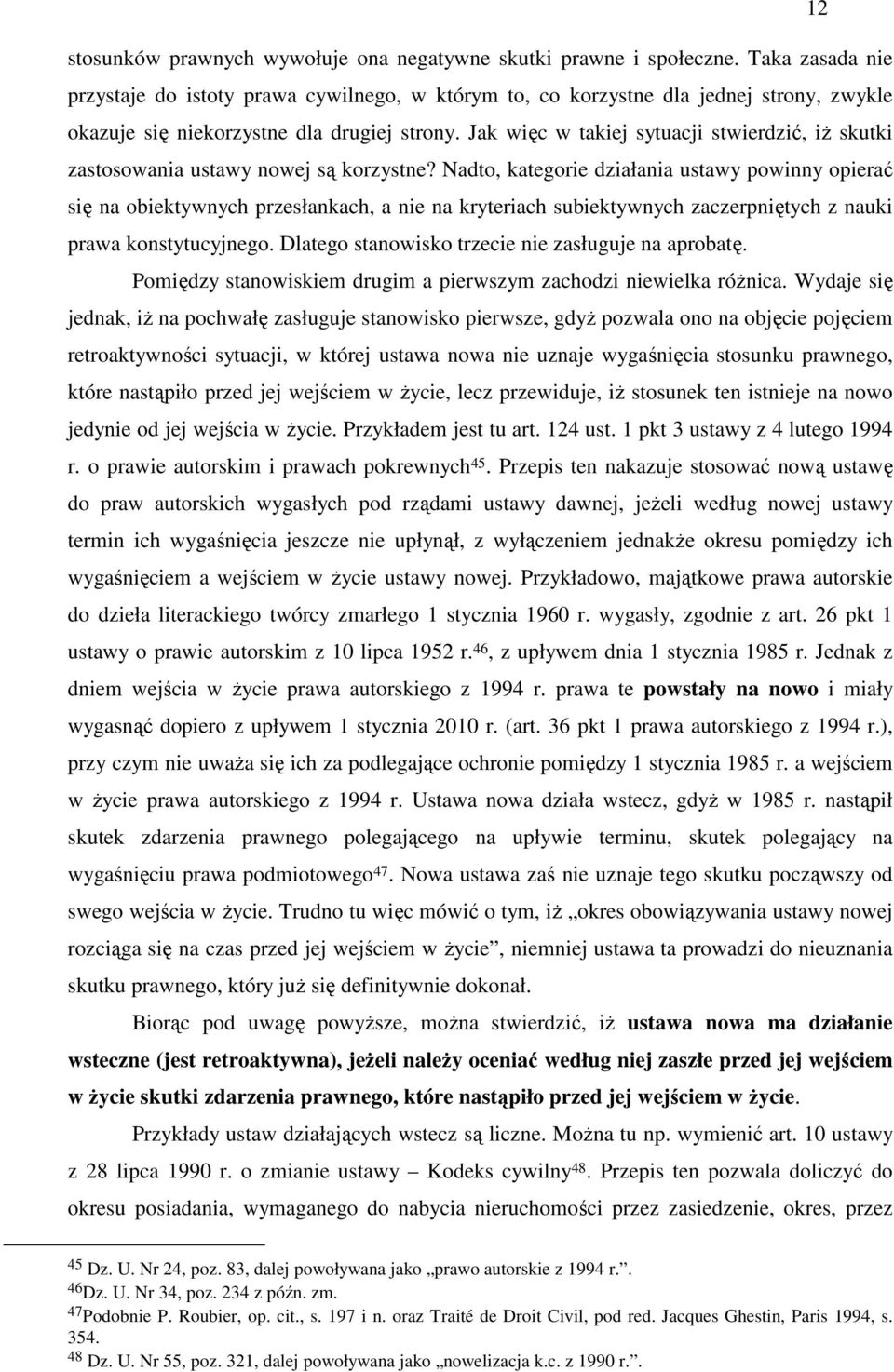 12

stosunków prawnych wywołuje ona negatywne skutki prawne i społeczne. Taka zasada nie przystaje do istoty prawa cywilnego, w którym to, co korzystne dla jednej strony, zwykle okazuje się niekorzystne dla drugiej strony. Jak więc w takiej sytuacji stwierdzić, iż skutki zastosowania ustawy nowej są korzystne? Nadto, kategorie działania ustawy powinny opierać się na obiektywnych przesłankach, a nie na kryteriach subiektywnych zaczerpniętych z nauki prawa konstytucyjnego. Dlatego stanowisko trzecie nie zasługuje na aprobatę.

Pomiędzy stanowiskiem drugim a pierwszym zachodzi niewielka różnica. Wydaje się jednak, iż na pochwałę zasługuje stanowisko pierwsze, gdyż pozwala ono na objęcie pojęciem retroaktywności sytuacji, w której ustawa nowa nie uznaje wygaśnięcia stosunku prawnego, które nastąpiło przed jej wejściem w życie, lecz przewiduje, iż stosunek ten istnieje na nowo jedynie od jej wejścia w życie. Przykładem jest tu art. 124 ust. 1 pkt 3 ustawy z 4 lutego 1994 r. o prawie autorskim i prawach pokrewnych$^{45}$. Przepis ten nakazuje stosować nową ustawę do praw autorskich wygasłych pod rządami ustawy dawnej, jeżeli według nowej ustawy termin ich wygaśnięcia jeszcze nie upłynął, z wyłączeniem jednakże okresu pomiędzy ich wygaśnięciem a wejściem w życie ustawy nowej. Przykładowo, majątkowe prawa autorskie do dzieła literackiego twórcy zmarłego 1 stycznia 1960 r. wygasły, zgodnie z art. 26 pkt 1 ustawy o prawie autorskim z 10 lipca 1952 r.$^{46}$, z upływem dnia 1 stycznia 1985 r. Jednak z dniem wejścia w życie prawa autorskiego z 1994 r. prawa te powstały na nowo i miały wygasnąć dopiero z upływem 1 stycznia 2010 r. (art. 36 pkt 1 prawa autorskiego z 1994 r.), przy czym nie uważa się ich za podlegające ochronie pomiędzy 1 stycznia 1985 r. a wejściem w życie prawa autorskiego z 1994 r. Ustawa nowa działa wstecz, gdyż w 1985 r. nastąpił skutek zdarzenia prawnego polegającego na upływie terminu, skutek polegający na wygaśnięciu prawa podmiotowego$^{47}$. Nowa ustawa zaś nie uznaje tego skutku począwszy od swego wejścia w życie. Trudno tu więc mówić o tym, iż „okres obowiązywania ustawy nowej rozciąga się na czas przed jej wejściem w życie”, niemniej ustawa ta prowadzi do nieuznania skutku prawnego, który już się definitywnie dokonał.

Biorąc pod uwagę powyższe, można stwierdzić, iż ustawa nowa ma działanie wsteczne (jest retroaktywna), jeżeli należy oceniać według niej zaszłe przed jej wejściem w życie skutki zdarzenia prawnego, które nastąpiło przed jej wejściem w życie.

Przykłady ustaw działających wstecz są liczne. Można tu np. wymienić art. 10 ustawy z 28 lipca 1990 r. o zmianie ustawy – Kodeks cywilny$^{48}$. Przepis ten pozwala doliczyć do okresu posiadania, wymaganego do nabycia nieruchomości przez zasiedzenie, okres, przez

$^{45}$ Dz. U. Nr 24, poz. 83, dalej powoływana jako „prawo autorskie z 1994 r.”.
$^{46}$Dz. U. Nr 34, poz. 234 z późn. zm.
$^{47}$Podobnie P. Roubier, op. cit., s. 197 i n. oraz Traité de Droit Civil, pod red. Jacques Ghestin, Paris 1994, s. 354.
$^{48}$ Dz. U. Nr 55, poz. 321, dalej powoływana jako „nowelizacja k.c. z 1990 r.”.